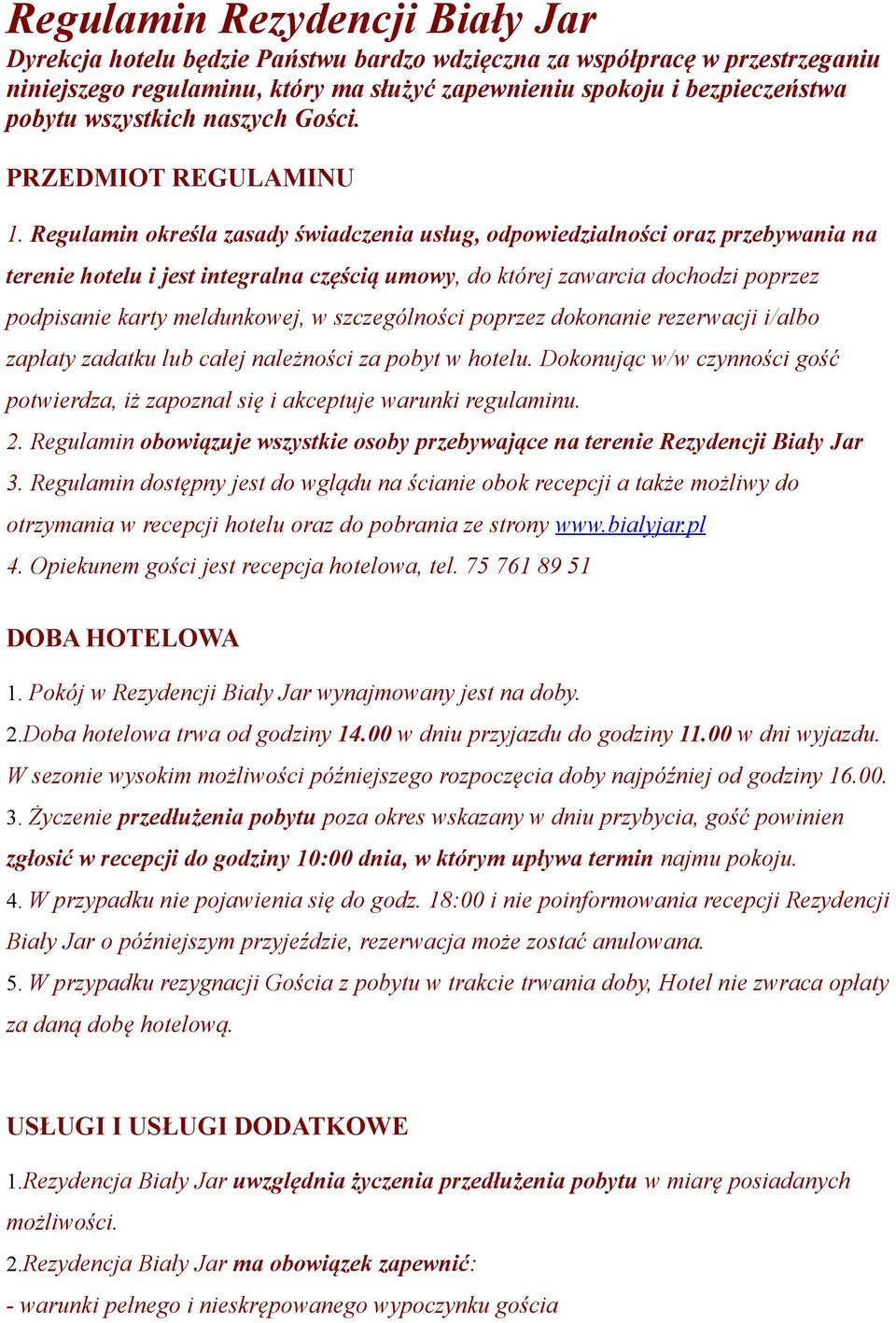 Regulamin Rezydencji Biały Jar
Dyrekcja hotelu będzie Państwu bardzo wdzięczna za współpracę w przestrzeganiu niniejszego regulaminu, który ma służyć zapewnieniu spokoju i bezpieczeństwa pobytu wszystkich naszych Gości.

PRZEDMIOT REGULAMINU

1. Regulamin określa zasady świadczenia usług, odpowiedzialności oraz przebywania na terenie hotelu i jest integralna częścią umowy, do której zawarcia dochodzi poprzez podpisanie karty meldunkowej, w szczególności poprzez dokonanie rezerwacji i/albo zapłaty zadatku lub całej należności za pobyt w hotelu. Dokonując w/w czynności gość potwierdza, iż zapoznał się i akceptuje warunki regulaminu.
2. Regulamin obowiązuje wszystkie osoby przebywające na terenie Rezydencji Biały Jar
3. Regulamin dostępny jest do wglądu na ścianie obok recepcji a także możliwy do otrzymania w recepcji hotelu oraz do pobrania ze strony www.bialyjar.pl
4. Opiekunem gości jest recepcja hotelowa, tel. 75 761 89 51

DOBA HOTELOWA

1. Pokój w Rezydencji Biały Jar wynajmowany jest na doby.
2.Doba hotelowa trwa od godziny 14.00 w dniu przyjazdu do godziny 11.00 w dni wyjazdu. W sezonie wysokim możliwości późniejszego rozpoczęcia doby najpóźniej od godziny 16.00.
3. Życzenie przedłużenia pobytu poza okres wskazany w dniu przybycia, gość powinien zgłosić w recepcji do godziny 10:00 dnia, w którym upływa termin najmu pokoju.
4. W przypadku nie pojawienia się do godz. 18:00 i nie poinformowania recepcji Rezydencji Biały Jar o późniejszym przyjeździe, rezerwacja może zostać anulowana.
5. W przypadku rezygnacji Gościa z pobytu w trakcie trwania doby, Hotel nie zwraca opłaty za daną dobę hotelową.

USŁUGI I USŁUGI DODATKOWE

1.Rezydencja Biały Jar uwzględnia życzenia przedłużenia pobytu w miarę posiadanych możliwości.
2.Rezydencja Biały Jar ma obowiązek zapewnić:
- warunki pełnego i nieskrępowanego wypoczynku gościa